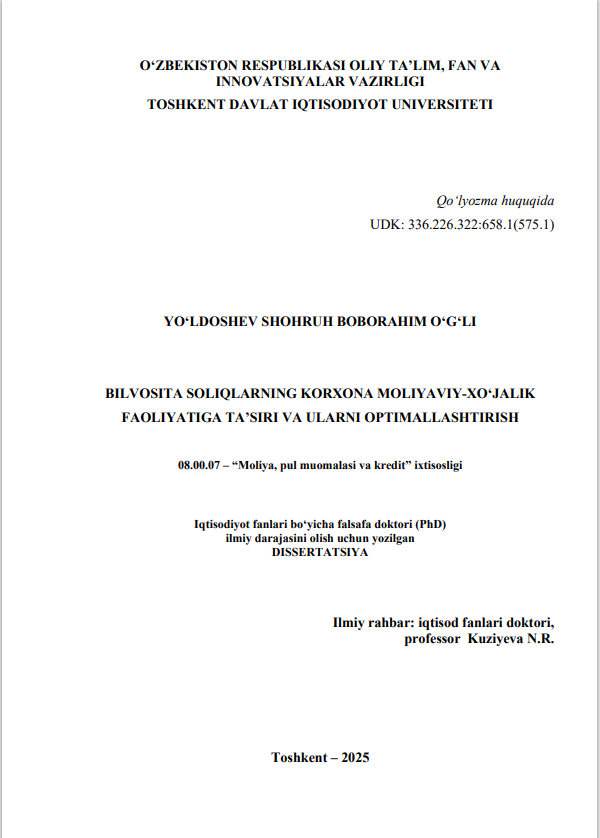 O‘ZBEKISTON RESPUBLIKASI OLIY TA’LIM, FAN VA INNOVATSIYALAR VAZIRLIGI
TOSHKENT DAVLAT IQTISODIYOT UNIVERSITETI

Qo‘lyozma huquqida
UDK: 336.226.322:658.1(575.1)

YO‘LDOSHEV SHOHRUH BOBORAHIM O‘G‘LI

BILVOSITA SOLIQLARNING KORXONA MOLIYAVIY-XO‘JALIK FAOLIYATIGA TA’SIRI VA ULARNI OPTIMALLASHTIRISH

08.00.07 – “Moliya, pul muomalasi va kredit” ixtisosligi

Iqtisodiyot fanlari bo‘yicha falsafa doktori (PhD)
ilmiy darajasini olish uchun yozilgan
DISSERTATSIYA

Ilmiy rahbar: iqtisod fanlari doktori,
professor Kuziyeva N.R.

Toshkent – 2025